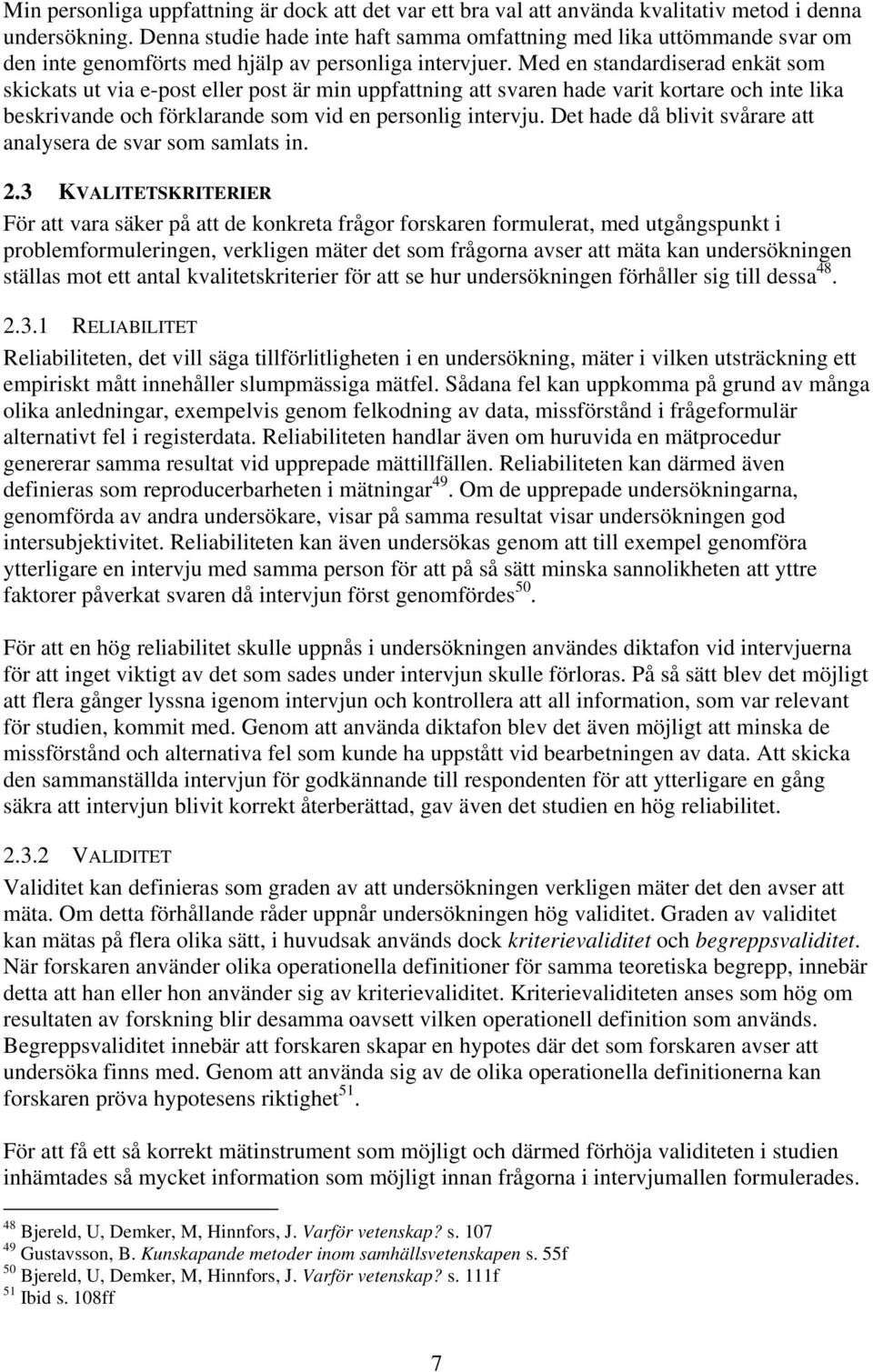 Min personliga uppfattning är dock att det var ett bra val att använda kvalitativ metod i denna undersökning. Denna studie hade inte haft samma omfattning med lika uttömmande svar om den inte genomförts med hjälp av personliga intervjuer. Med en standardiserad enkät som skickats ut via e-post eller post är min uppfattning att svaren hade varit kortare och inte lika beskrivande och förklarande som vid en personlig intervju. Det hade då blivit svårare att analysera de svar som samlats in.

2.3 KVALITETSKRITERIER

För att vara säker på att de konkreta frågor forskaren formulerat, med utgångspunkt i problemformuleringen, verkligen mäter det som frågorna avser att mäta kan undersökningen ställas mot ett antal kvalitetskriterier för att se hur undersökningen förhåller sig till dessa$^{48}$.

2.3.1 RELIABILITET

Reliabiliteten, det vill säga tillförlitligheten i en undersökning, mäter i vilken utsträckning ett empiriskt mått innehåller slumpmässiga mätfel. Sådana fel kan uppkomma på grund av många olika anledningar, exempelvis genom felkodning av data, missförstånd i frågeformulär alternativt fel i registerdata. Reliabiliteten handlar även om huruvida en mätprocedur genererar samma resultat vid upprepade mättillfällen. Reliabiliteten kan därmed även definieras som reproducerbarheten i mätningar$^{49}$. Om de upprepade undersökningarna, genomförda av andra undersökare, visar på samma resultat visar undersökningen god intersubjektivitet. Reliabiliteten kan även undersökas genom att till exempel genomföra ytterligare en intervju med samma person för att på så sätt minska sannolikheten att yttre faktorer påverkat svaren då intervjun först genomfördes$^{50}$.

För att en hög reliabilitet skulle uppnås i undersökningen användes diktafon vid intervjuerna för att inget viktigt av det som sades under intervjun skulle förloras. På så sätt blev det möjligt att flera gånger lyssna igenom intervjun och kontrollera att all information, som var relevant för studien, kommit med. Genom att använda diktafon blev det även möjligt att minska de missförstånd och alternativa fel som kunde ha uppstått vid bearbetningen av data. Att skicka den sammanställda intervjun för godkännande till respondenten för att ytterligare en gång säkra att intervjun blivit korrekt återberättad, gav även det studien en hög reliabilitet.

2.3.2 VALIDITET

Validitet kan definieras som graden av att undersökningen verkligen mäter det den avser att mäta. Om detta förhållande råder uppnår undersökningen hög validitet. Graden av validitet kan mätas på flera olika sätt, i huvudsak används dock kriterievaliditet och begreppsvaliditet. När forskaren använder olika operationella definitioner för samma teoretiska begrepp, innebär detta att han eller hon använder sig av kriterievaliditet. Kriterievaliditeten anses som hög om resultaten av forskning blir desamma oavsett vilken operationell definition som används. Begreppsvaliditet innebär att forskaren skapar en hypotes där det som forskaren avser att undersöka finns med. Genom att använda sig av de olika operationella definitionerna kan forskaren pröva hypotesens riktighet$^{51}$.

För att få ett så korrekt mätinstrument som möjligt och därmed förhöja validiteten i studien inhämtades så mycket information som möjligt innan frågorna i intervjumallen formulerades.

$^{48}$ Bjereld, U, Demker, M, Hinnfors, J. Varför vetenskap? s. 107
$^{49}$ Gustavsson, B. Kunskapande metoder inom samhällsvetenskapen s. 55f
$^{50}$ Bjereld, U, Demker, M, Hinnfors, J. Varför vetenskap? s. 111f
$^{51}$ Ibid s. 108ff

7